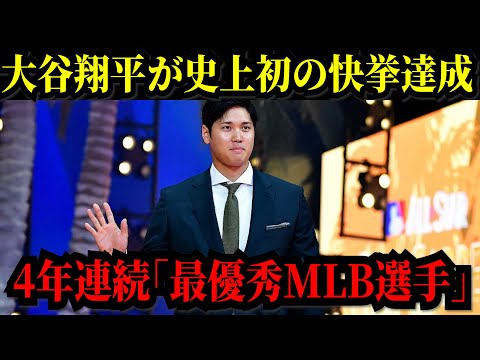 大谷翔平が史上初の快挙達成

ALL STAR

4年連続「最優秀MLB選手」